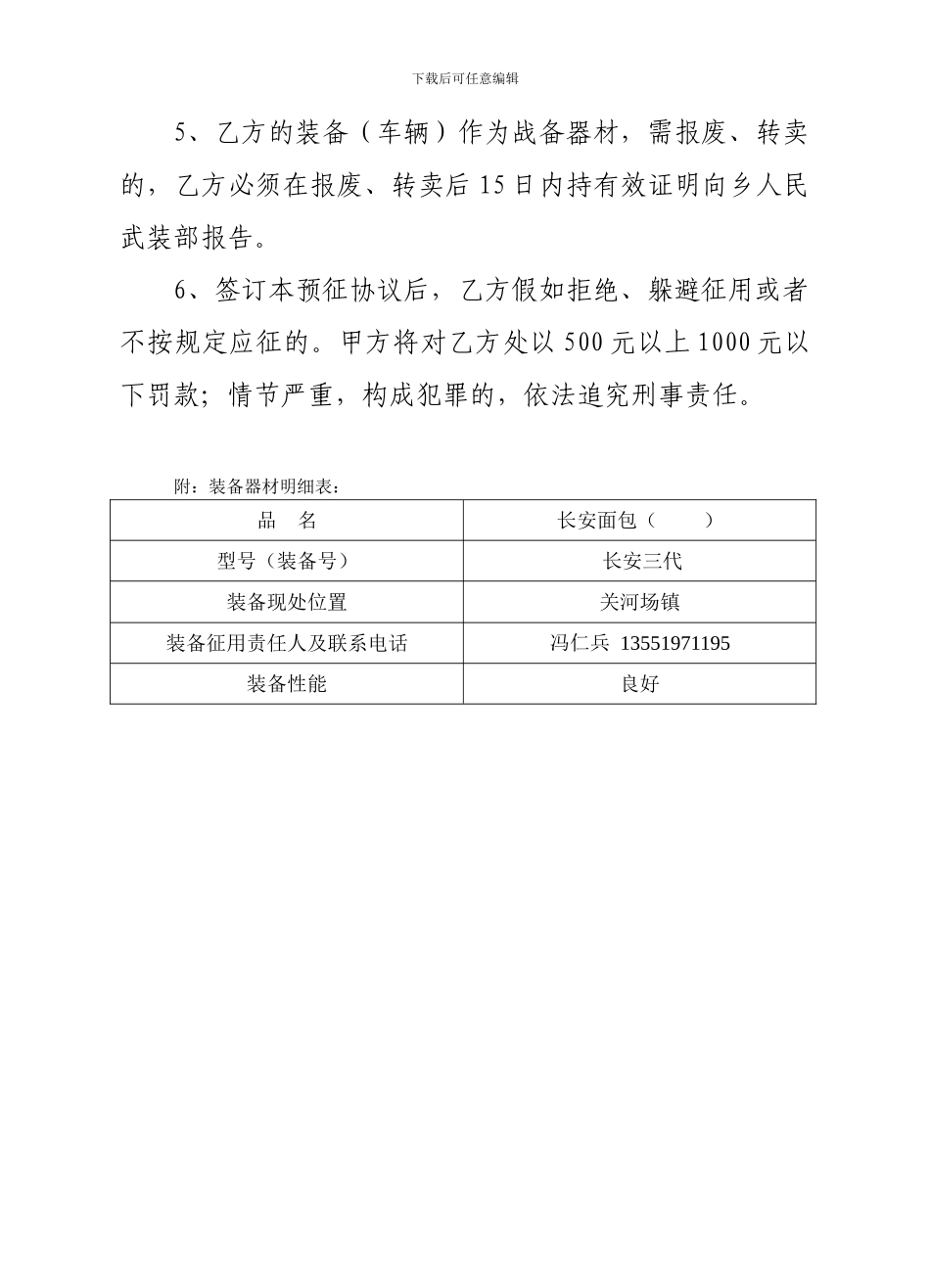 下载后可任意编辑

5、乙方的装备（车辆）作为战备器材，需报废、转卖的，乙方必须在报废、转卖后15日内持有效证明向乡人民武装部报告。

6、签订本预征协议后，乙方假如拒绝、躲避征用或者不按规定应征的。甲方将对乙方处以500元以上1000元以下罚款；情节严重，构成犯罪的，依法追究刑事责任。

附：装备器材明细表：

| 品 名 | 长安面包（ ） |
|---|---|
| 型号（装备号） | 长安三代 |
| 装备现处位置 | 关河场镇 |
| 装备征用责任人及联系电话 | 冯仁兵 13551971195 |
| 装备性能 | 良好 |